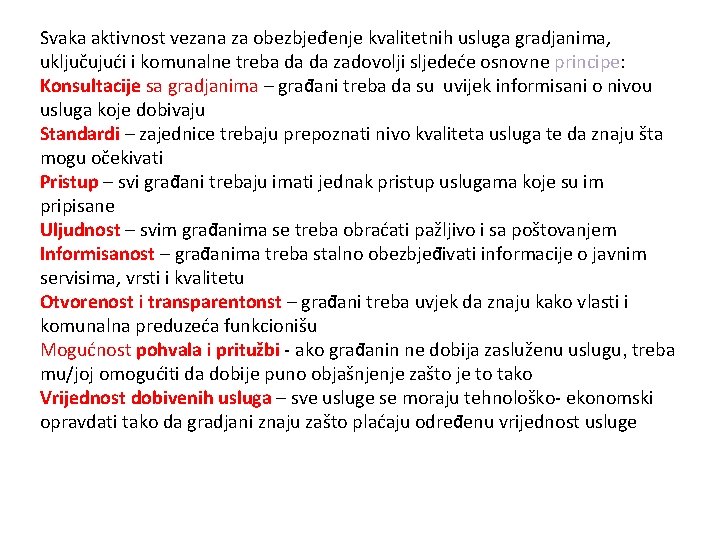 Svaka aktivnost vezana za obezbjeđenje kvalitetnih usluga gradjanima, uključujući i komunalne treba da da zadovolji sljedeće osnovne principe:
Konsultacije sa gradjanima – građani treba da su uvijek informisani o nivou usluga koje dobivaju
Standardi – zajednice trebaju prepoznati nivo kvaliteta usluga te da znaju šta mogu očekivati
Pristup – svi građani trebaju imati jednak pristup uslugama koje su im pripisane
Uljudnost – svim građanima se treba obraćati pažljivo i sa poštovanjem
Informisanost – građanima treba stalno obezbjeđivati informacije o javnim servisima, vrsti i kvalitetu
Otvorenost i transparentonst – građani treba uvjek da znaju kako vlasti i komunalna preduzeća funkcionišu
Mogućnost pohvala i pritužbi - ako građanin ne dobija zasluženu uslugu, treba mu/joj omogućiti da dobije puno objašnjenje zašto je to tako
Vrijednost dobivenih usluga – sve usluge se moraju tehnološko- ekonomski opravdati tako da gradjani znaju zašto plaćaju određenu vrijednost usluge